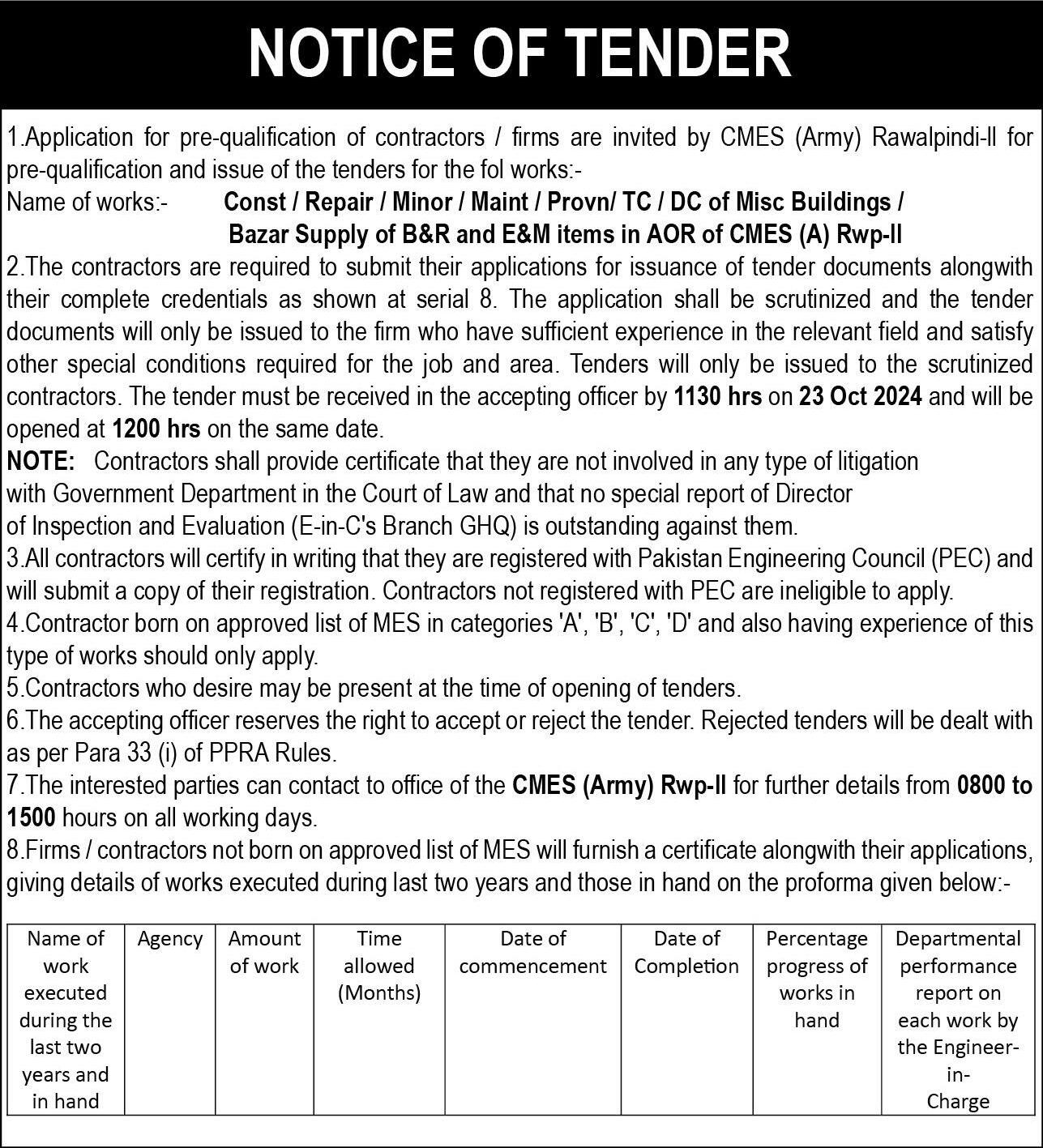 NOTICE OF TENDER

1.Application for pre-qualification of contractors / firms are invited by CMES (Army) Rawalpindi-II for pre-qualification and issue of the tenders for the fol works:-
Name of works:- Const / Repair / Minor / Maint / Provn/ TC / DC of Misc Buildings / Bazar Supply of B&R and E&M items in AOR of CMES (A) Rwp-II
2.The contractors are required to submit their applications for issuance of tender documents alongwith their complete credentials as shown at serial 8. The application shall be scrutinized and the tender documents will only be issued to the firm who have sufficient experience in the relevant field and satisfy other special conditions required for the job and area. Tenders will only be issued to the scrutinized contractors. The tender must be received in the accepting officer by 1130 hrs on 23 Oct 2024 and will be opened at 1200 hrs on the same date.
NOTE: Contractors shall provide certificate that they are not involved in any type of litigation with Government Department in the Court of Law and that no special report of Director of Inspection and Evaluation (E-in-C's Branch GHQ) is outstanding against them.
3.All contractors will certify in writing that they are registered with Pakistan Engineering Council (PEC) and will submit a copy of their registration. Contractors not registered with PEC are ineligible to apply.
4.Contractor born on approved list of MES in categories 'A', 'B', 'C', 'D' and also having experience of this type of works should only apply.
5.Contractors who desire may be present at the time of opening of tenders.
6.The accepting officer reserves the right to accept or reject the tender. Rejected tenders will be dealt with as per Para 33 (i) of PPRA Rules.
7.The interested parties can contact to office of the CMES (Army) Rwp-II for further details from 0800 to 1500 hours on all working days.
8.Firms / contractors not born on approved list of MES will furnish a certificate alongwith their applications, giving details of works executed during last two years and those in hand on the proforma given below:-

| Name of work executed during the last two years and in hand | Agency | Amount of work | Time allowed (Months) | Date of commencement | Date of Completion | Percentage progress of works in hand | Departmental performance report on each work by the Engineer-in-Charge |
|---|---|---|---|---|---|---|---|